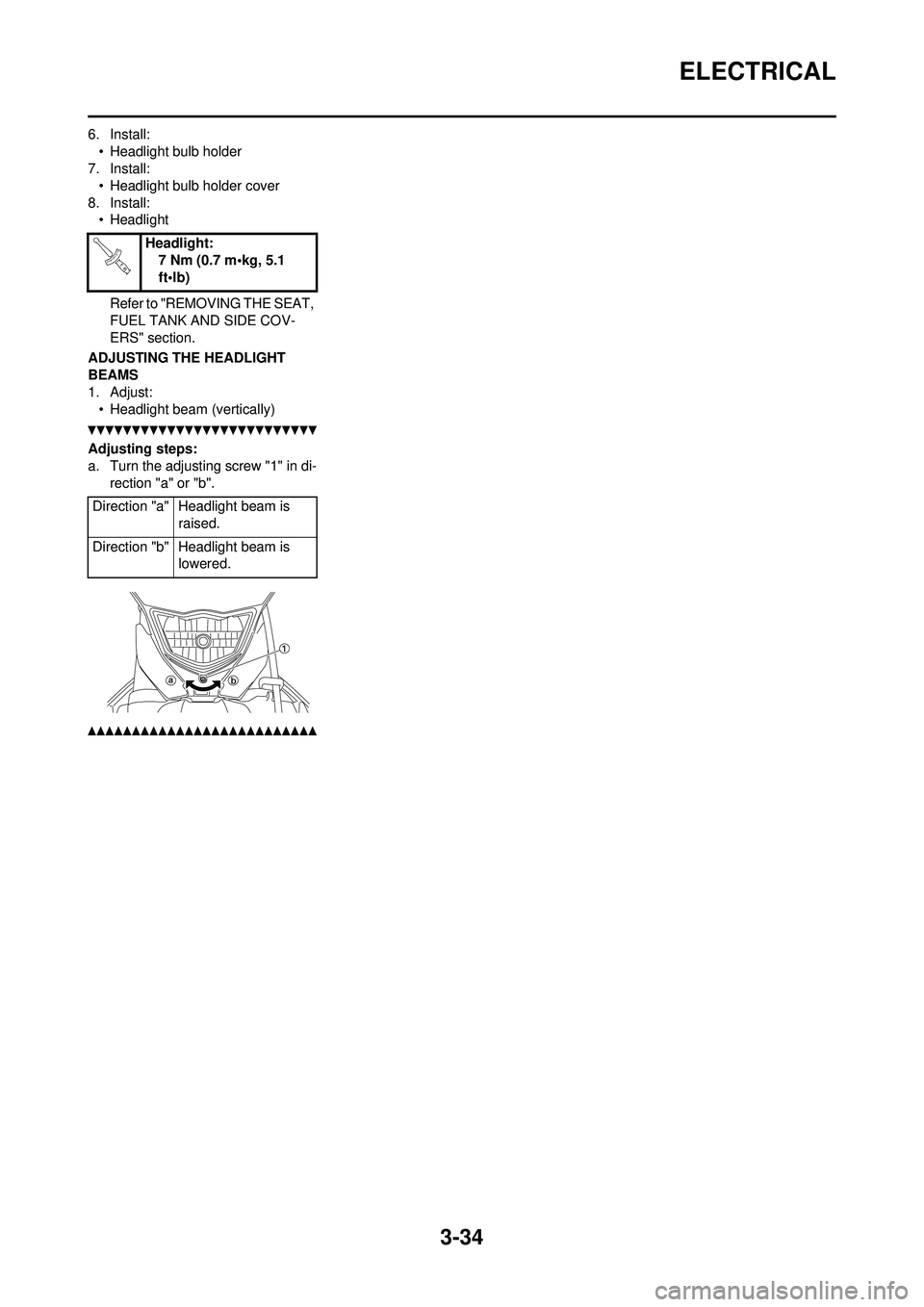 ELECTRICAL

6. Install:
• Headlight bulb holder
7. Install:
• Headlight bulb holder cover
8. Install:
• Headlight

Headlight:
7 Nm (0.7 m•kg, 5.1 ft•lb)

Refer to "REMOVING THE SEAT, FUEL TANK AND SIDE COVERS" section.

ADJUSTING THE HEADLIGHT BEAMS
1. Adjust:
• Headlight beam (vertically)

Adjusting steps:
a. Turn the adjusting screw "1" in direction "a" or "b".

| Direction "a" | Headlight beam is raised. |
|---|---|
| Direction "b" | Headlight beam is lowered. |

1
a
b

3-34

carmanualsonline.info